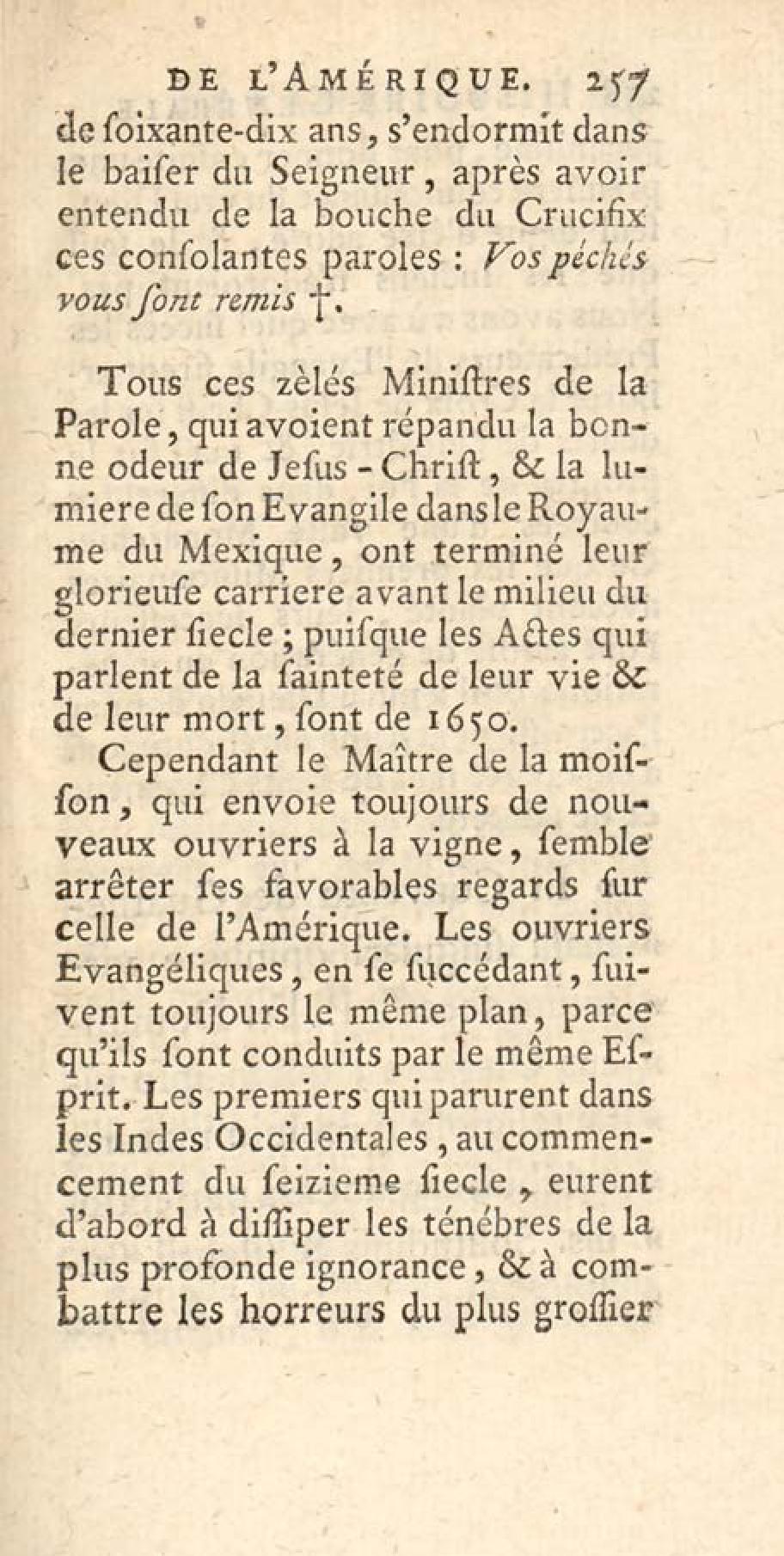 DE L'AMÉRIQUE. 257

de ſoixante-dix ans, s'endormit dans le baiſer du Seigneur, après avoir entendu de la bouche du Crucifix ces conſolantes paroles : Vos péchés vous ſont remis †.

Tous ces zèlés Miniſtres de la Parole, qui avoient répandu la bonne odeur de Jeſus-Chriſt, & la lumiere de ſon Evangile dans le Royaume du Mexique, ont terminé leur glorieuſe carriere avant le milieu du dernier ſiecle ; puiſque les Actes qui parlent de la ſainteté de leur vie & de leur mort, ſont de 1650.

Cependant le Maître de la moiſſon, qui envoie toujours de nouveaux ouvriers à la vigne, ſemble arrêter ſes favorables regards ſur celle de l'Amérique. Les ouvriers Evangéliques, en ſe ſuccédant, ſuivent toujours le même plan, parce qu'ils ſont conduits par le même Eſprit. Les premiers qui parurent dans les Indes Occidentales, au commencement du ſeizieme ſiecle, eurent d'abord à diſſiper les ténébres de la plus profonde ignorance, & à combattre les horreurs du plus groſſier